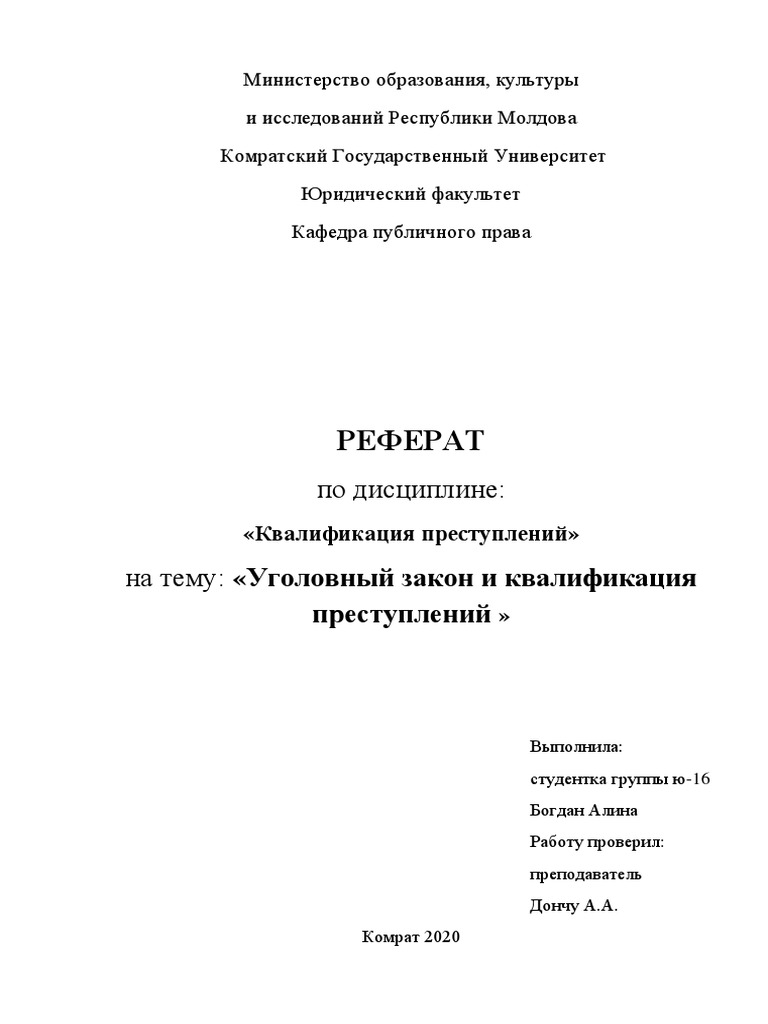 Министерство образования, культуры
и исследований Республики Молдова
Комратский Государственный Университет
Юридический факультет
Кафедра публичного права

РЕФЕРАТ
по дисциплине:
«Квалификация преступлений»
на тему: «Уголовный закон и квалификация преступлений »

Выполнила:
студентка группы ю-16
Богдан Алина
Работу проверил:
преподаватель
Дончу А.А.

Комрат 2020